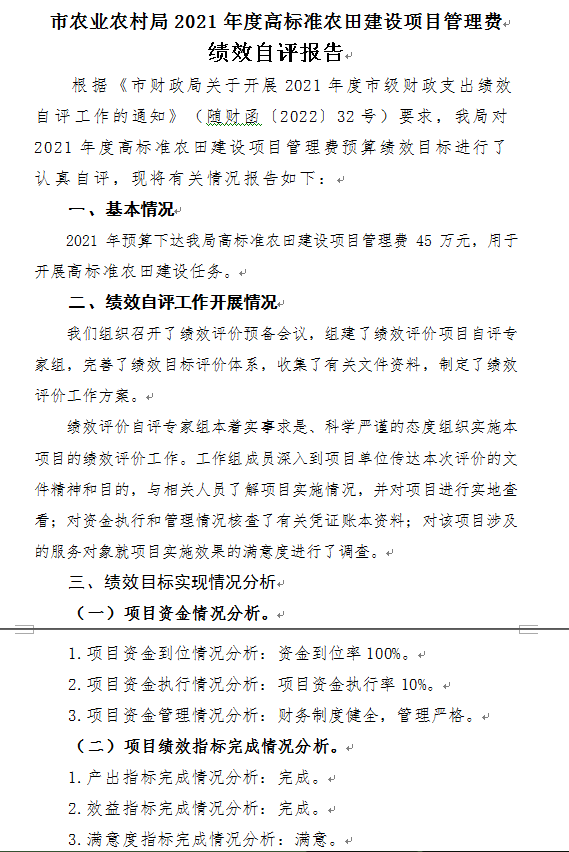 市农业农村局2021年度高标准农田建设项目管理费绩效自评报告

根据《市财政局关于开展2021年度市级财政支出绩效自评工作的通知》（随财函〔2022〕32号）要求，我局对2021年度高标准农田建设项目管理费预算绩效目标进行了认真自评，现将有关情况报告如下：

一、基本情况

2021年预算下达我局高标准农田建设项目管理费45万元，用于开展高标准农田建设任务。

二、绩效自评工作开展情况

我们组织召开了绩效评价预备会议，组建了绩效评价项目自评专家组，完善了绩效目标评价体系，收集了有关文件资料，制定了绩效评价工作方案。

绩效评价自评专家组本着实事求是、科学严谨的态度组织实施本项目的绩效评价工作。工作组成员深入到项目单位传达本次评价的文件精神和目的，与相关人员了解项目实施情况，并对项目进行实地查看；对资金执行和管理情况核查了有关凭证账本资料；对该项目涉及的服务对象就项目实施效果的满意度进行了调查。

三、绩效目标实现情况分析

（一）项目资金情况分析。

1.项目资金到位情况分析：资金到位率100%。

2.项目资金执行情况分析：项目资金执行率10%。

3.项目资金管理情况分析：财务制度健全，管理严格。

（二）项目绩效指标完成情况分析。

1.产出指标完成情况分析：完成。

2.效益指标完成情况分析：完成。

3.满意度指标完成情况分析：满意。